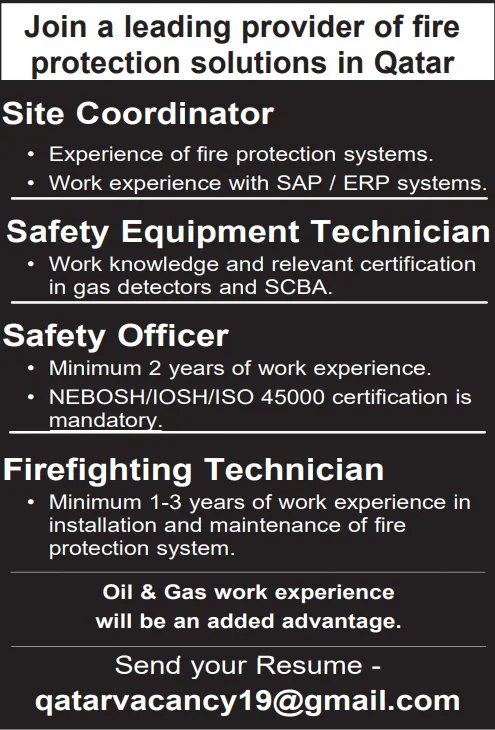 Join a leading provider of fire protection solutions in Qatar

Site Coordinator

• Experience of fire protection systems.
• Work experience with SAP / ERP systems.

Safety Equipment Technician

• Work knowledge and relevant certification in gas detectors and SCBA.

Safety Officer

• Minimum 2 years of work experience.
• NEBOSH/IOSH/ISO 45000 certification is mandatory.

Firefighting Technician

• Minimum 1-3 years of work experience in installation and maintenance of fire protection system.

Oil & Gas work experience will be an added advantage.

Send your Resume -
qatarvacancy19@gmail.com